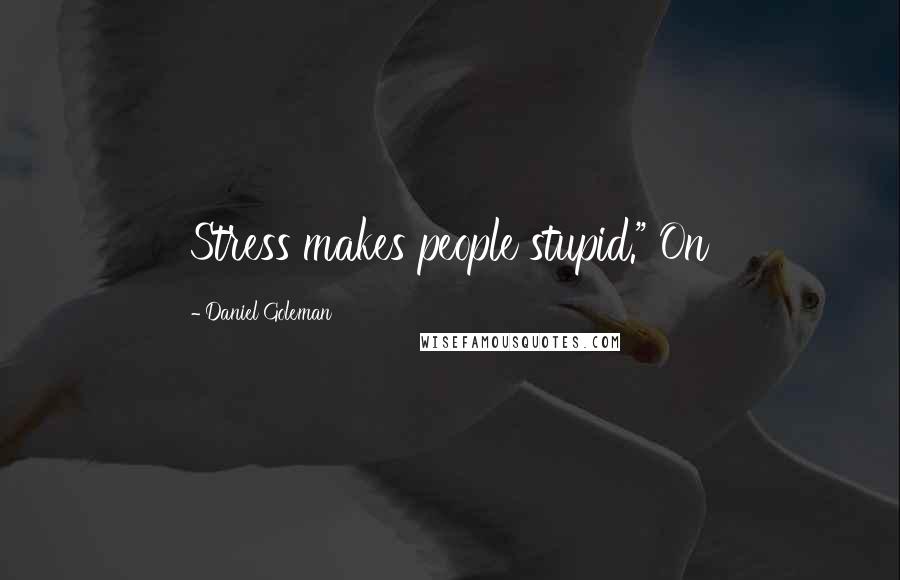 Stress makes people stupid." On

- Daniel Goleman

WISEFAMOUSQUOTES.COM